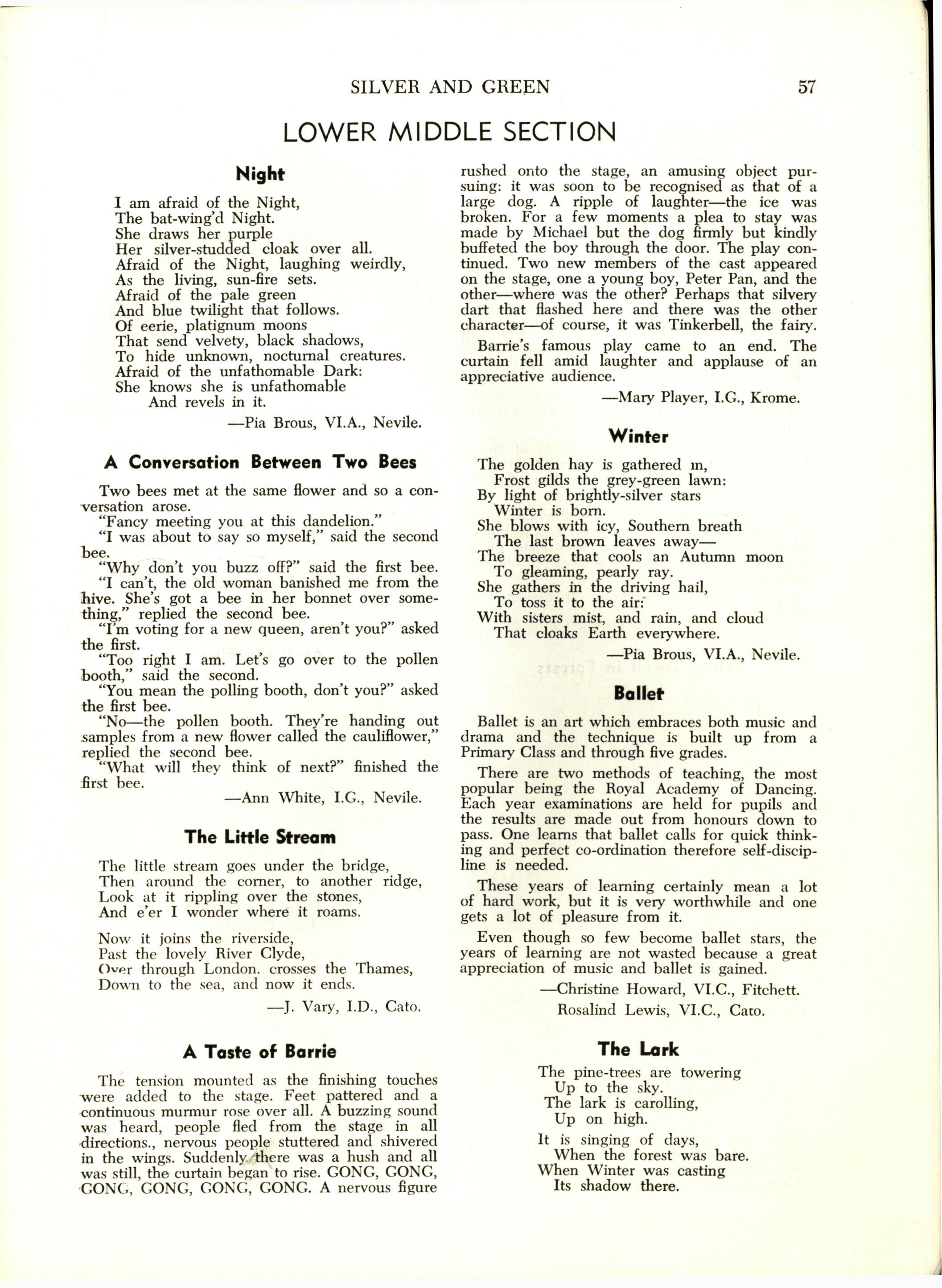 SILVER AND GREEN 57

LOWER MIDDLE SECTION

Night

I am afraid of the Night,
The bat-wing'd Night.
She draws her purple
Her silver-studded cloak over all.
Afraid of the Night, laughing weirdly,
As the living, sun-fire sets.
Afraid of the pale green
And blue twilight that follows.
Of eerie, platignum moons
That send velvety, black shadows,
To hide unknown, nocturnal creatures.
Afraid of the unfathomable Dark:
She knows she is unfathomable
And revels in it.

—Pia Brous, VI.A., Nevile.

A Conversation Between Two Bees

Two bees met at the same flower and so a conversation arose.

"Fancy meeting you at this dandelion."

"I was about to say so myself," said the second bee.

"Why don't you buzz off?" said the first bee.

"I can't, the old woman banished me from the hive. She's got a bee in her bonnet over something," replied the second bee.

"I'm voting for a new queen, aren't you?" asked the first.

"Too right I am. Let's go over to the pollen booth," said the second.

"You mean the polling booth, don't you?" asked the first bee.

"No—the pollen booth. They're handing out samples from a new flower called the cauliflower," replied the second bee.

"What will they think of next?" finished the first bee.

—Ann White, I.G., Nevile.

The Little Stream

The little stream goes under the bridge,
Then around the corner, to another ridge,
Look at it rippling over the stones,
And e'er I wonder where it roams.

Now it joins the riverside,
Past the lovely River Clyde,
Over through London. crosses the Thames,
Down to the sea, and now it ends.

—J. Vary, I.D., Cato.

A Taste of Barrie

The tension mounted as the finishing touches were added to the stage. Feet pattered and a continuous murmur rose over all. A buzzing sound was heard, people fled from the stage in all directions., nervous people stuttered and shivered in the wings. Suddenly there was a hush and all was still, the curtain began to rise. GONG, GONG, GONG, GONG, GONG, GONG. A nervous figure rushed onto the stage, an amusing object pursuing: it was soon to be recognised as that of a large dog. A ripple of laughter—the ice was broken. For a few moments a plea to stay was made by Michael but the dog firmly but kindly buffeted the boy through the door. The play continued. Two new members of the cast appeared on the stage, one a young boy, Peter Pan, and the other—where was the other? Perhaps that silvery dart that flashed here and there was the other character—of course, it was Tinkerbell, the fairy.

Barrie's famous play came to an end. The curtain fell amid laughter and applause of an appreciative audience.

—Mary Player, I.G., Krome.

Winter

The golden hay is gathered in,
Frost gilds the grey-green lawn:
By light of brightly-silver stars
Winter is born.
She blows with icy, Southern breath
The last brown leaves away—
The breeze that cools an Autumn moon
To gleaming, pearly ray.
She gathers in the driving hail,
To toss it to the air:
With sisters mist, and rain, and cloud
That cloaks Earth everywhere.

—Pia Brous, VI.A., Nevile.

Ballet

Ballet is an art which embraces both music and drama and the technique is built up from a Primary Class and through five grades.

There are two methods of teaching, the most popular being the Royal Academy of Dancing. Each year examinations are held for pupils and the results are made out from honours down to pass. One learns that ballet calls for quick thinking and perfect co-ordination therefore self-discipline is needed.

These years of learning certainly mean a lot of hard work, but it is very worthwhile and one gets a lot of pleasure from it.

Even though so few become ballet stars, the years of learning are not wasted because a great appreciation of music and ballet is gained.

—Christine Howard, VI.C., Fitchett.
Rosalind Lewis, VI.C., Cato.

The Lark

The pine-trees are towering
Up to the sky.
The lark is carolling,
Up on high.

It is singing of days,
When the forest was bare.
When Winter was casting
Its shadow there.